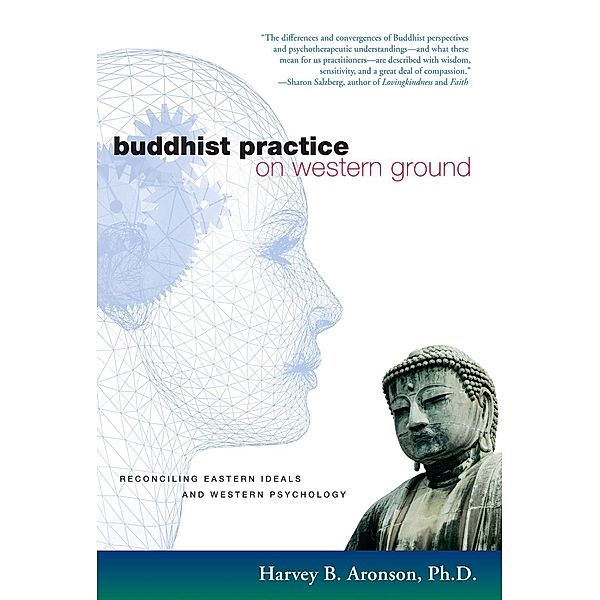 "The differences and convergences of Buddhist perspectives and psychotherapeutic understandings—and what these mean for us practitioners—are described with wisdom, sensitivity, and a great deal of compassion."
—Sharon Salzberg, author of Lovingkindness and Faith

buddhist practice
on western ground

RECONCILING EASTERN IDEALS
AND WESTERN PSYCHOLOGY

Harvey B. Aronson, Ph.D.